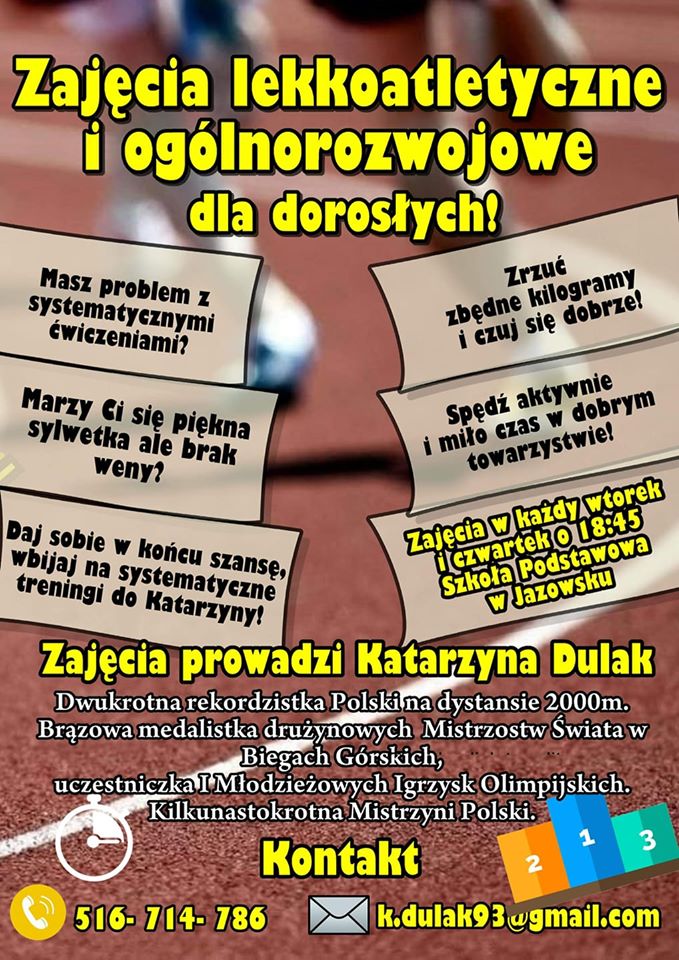 Zajęcia lekkoatletyczne
i ogólnorozwojowe
dla dorosłych!

Masz problem z systematycznymi ćwiczeniami?

Marzy Ci się piękna sylwetka ale brak weny?

Daj sobie w końcu szansę, wbijaj na systematyczne treningi do Katarzyny!

Zrzuć zbędne kilogramy i czuj się dobrze!

Spędź aktywnie i miło czas w dobrym towarzystwie!

Zajęcia w każdy wtorek i czwartek o 18:45 Szkoła Podstawowa w Jazowsku

Zajęcia prowadzi Katarzyna Dulak

Dwukrotna rekordzistka Polski na dystansie 2000m.
Brązowa medalistka drużynowych Mistrzostw Świata w Biegach Górskich,
uczestniczka I Młodzieżowych Igrzysk Olimpijskich.
Kilkunastokrotna Mistrzyni Polski.

2 1 3

Kontakt

516- 714- 786

k.dulak93@gmail.com